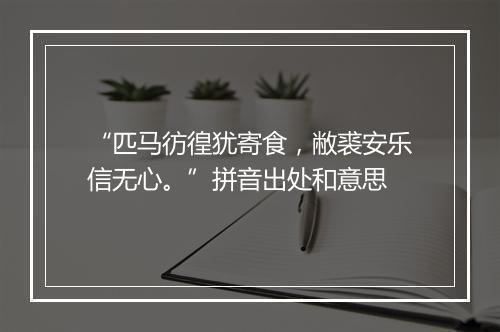 “匹马彷徨犹寄食，敝裘安乐信无心。”拼音出处和意思